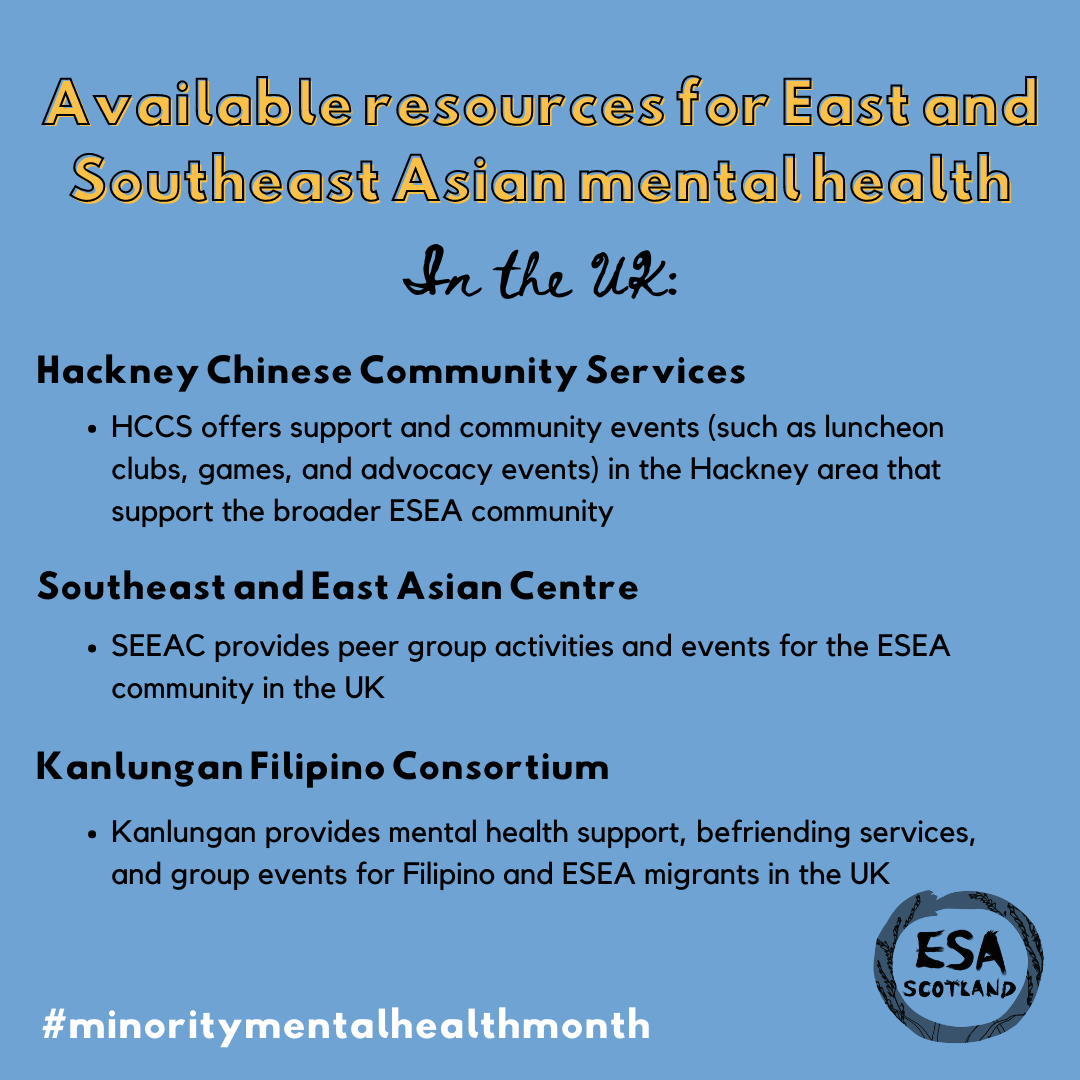 Available resources for East and Southeast Asian mental health

In the UK:

Hackney Chinese Community Services

• HCCS offers support and community events (such as luncheon clubs, games, and advocacy events) in the Hackney area that support the broader ESEA community

Southeast and East Asian Centre

• SEEAC provides peer group activities and events for the ESEA community in the UK

Kanlungan Filipino Consortium

• Kanlungan provides mental health support, befriending services, and group events for Filipino and ESEA migrants in the UK

#minoritymentalhealthmonth

ESA
SCOTLAND